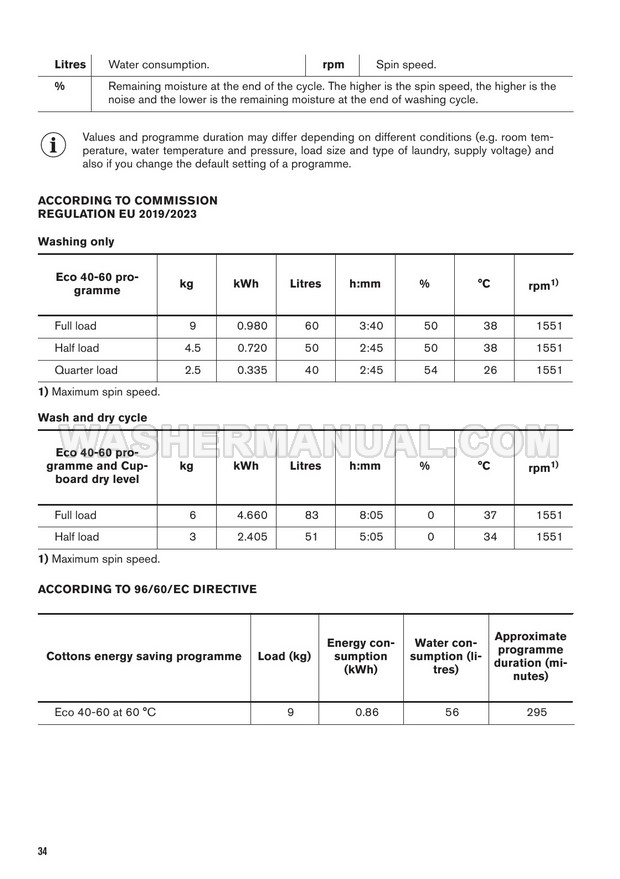 | Litres | Water consumption. | rpm | Spin speed. |
|---|---|---|---|
| % | Remaining moisture at the end of the cycle. The higher is the spin speed, the higher is the noise and the lower is the remaining moisture at the end of washing cycle. | | |

Values and programme duration may differ depending on different conditions (e.g. room temperature, water temperature and pressure, load size and type of laundry, supply voltage) and also if you change the default setting of a programme.

ACCORDING TO COMMISSION REGULATION EU 2019/2023

Washing only

| Eco 40-60 programme | kg | kWh | Litres | h:mm | % | °C | rpm$^{1)}$ |
|---|---|---|---|---|---|---|---|
| Full load | 9 | 0.980 | 60 | 3:40 | 50 | 38 | 1551 |
| Half load | 4.5 | 0.720 | 50 | 2:45 | 50 | 38 | 1551 |
| Quarter load | 2.5 | 0.335 | 40 | 2:45 | 54 | 26 | 1551 |

1) Maximum spin speed.

Wash and dry cycle

WASHERMANUAL.COM

| Eco 40-60 programme and Cupboard dry level | kg | kWh | Litres | h:mm | % | °C | rpm$^{1)}$ |
|---|---|---|---|---|---|---|---|
| Full load | 6 | 4.660 | 83 | 8:05 | 0 | 37 | 1551 |
| Half load | 3 | 2.405 | 51 | 5:05 | 0 | 34 | 1551 |

1) Maximum spin speed.

ACCORDING TO 96/60/EC DIRECTIVE

| Cottons energy saving programme | Load (kg) | Energy consumption (kWh) | Water consumption (litres) | Approximate programme duration (minutes) |
|---|---|---|---|---|
| Eco 40-60 at 60 °C | 9 | 0.86 | 56 | 295 |

34